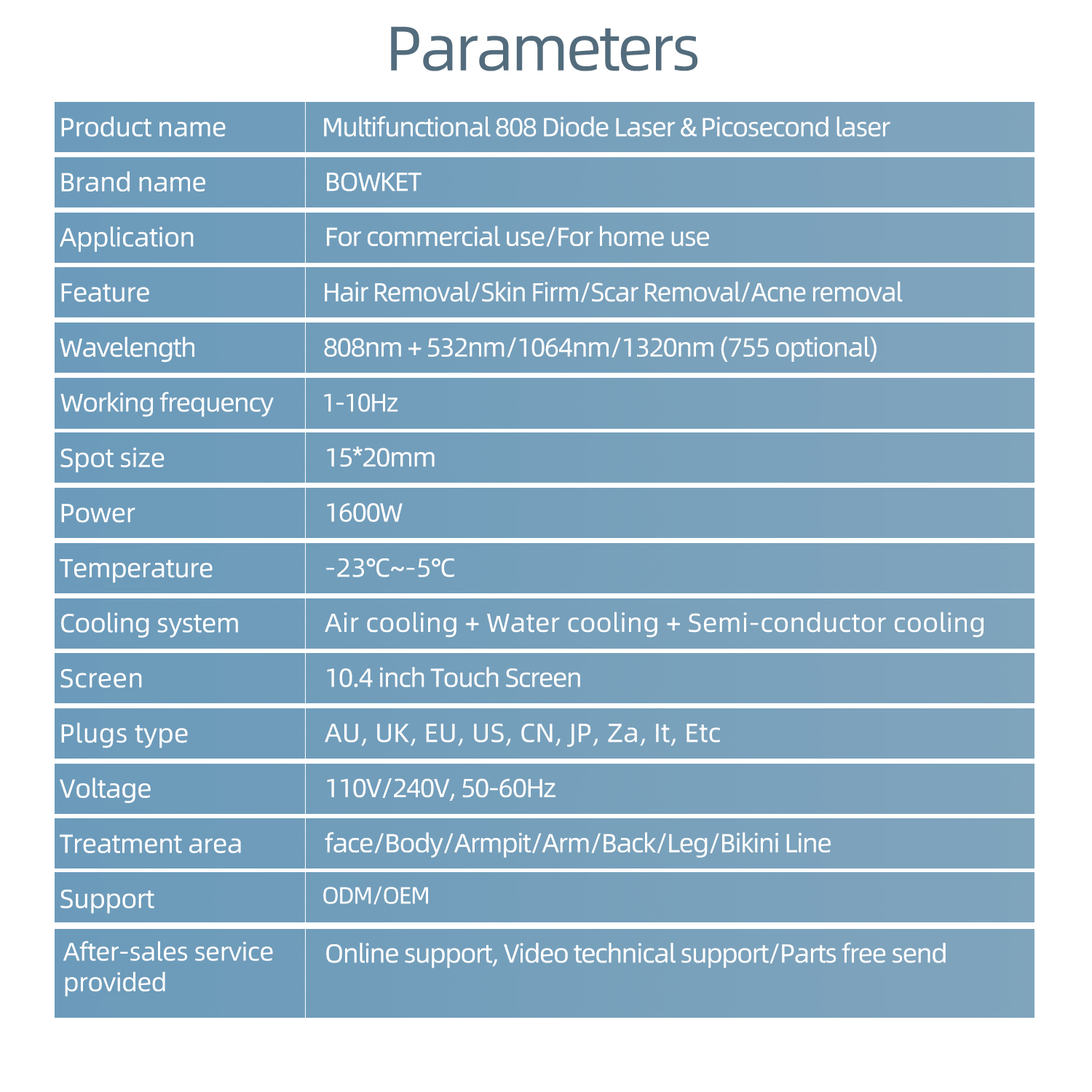 Parameters

| Product name | Multifunctional 808 Diode Laser & Picosecond laser |
|---|---|
| Brand name | BOWKET |
| Application | For commercial use/For home use |
| Feature | Hair Removal/Skin Firm/Scar Removal/Acne removal |
| Wavelength | 808nm + 532nm/1064nm/1320nm (755 optional) |
| Working frequency | 1-10Hz |
| Spot size | 15*20mm |
| Power | 1600W |
| Temperature | -23℃~-5℃ |
| Cooling system | Air cooling + Water cooling + Semi-conductor cooling |
| Screen | 10.4 inch Touch Screen |
| Plugs type | AU, UK, EU, US, CN, JP, Za, It, Etc |
| Voltage | 110V/240V, 50-60Hz |
| Treatment area | face/Body/Armpit/Arm/Back/Leg/Bikini Line |
| Support | ODM/OEM |
| After-sales service provided | Online support, Video technical support/Parts free send |